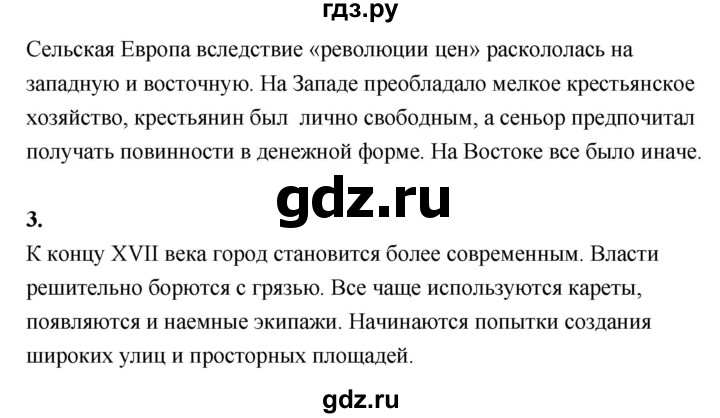 гдз.ру

Сельская Европа вследствие «революции цен» раскололась на западную и восточную. На Западе преобладало мелкое крестьянское хозяйство, крестьянин был лично свободным, а сеньор предпочитал получать повинности в денежной форме. На Востоке все было иначе.

gdz.ru

3.

К концу XVII века город становится более современным. Власти решительно борются с грязью. Все чаще используются кареты, появляются и наемные экипажи. Начинаются попытки создания широких улиц и просторных площадей.

gdz.ru